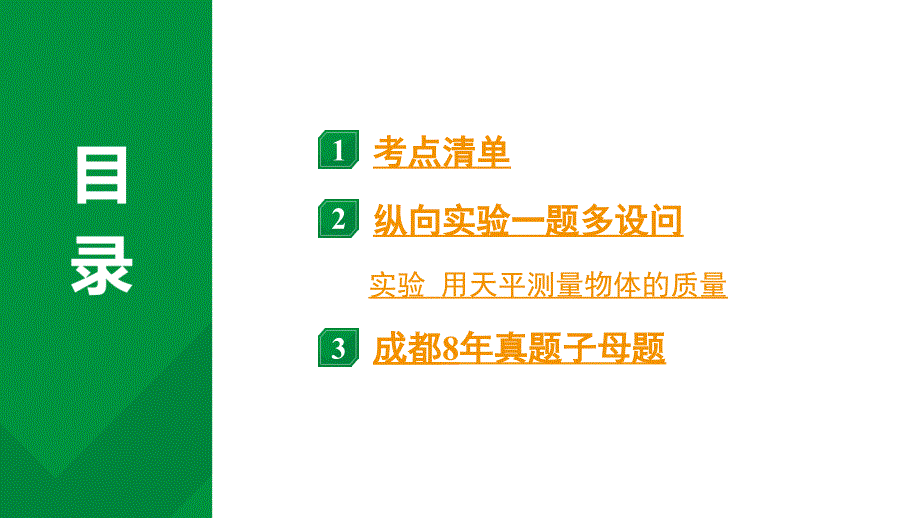 目录

1 考点清单

2 纵向实验一题多设问

实验 用天平测量物体的质量

3 成都8年真题子母题